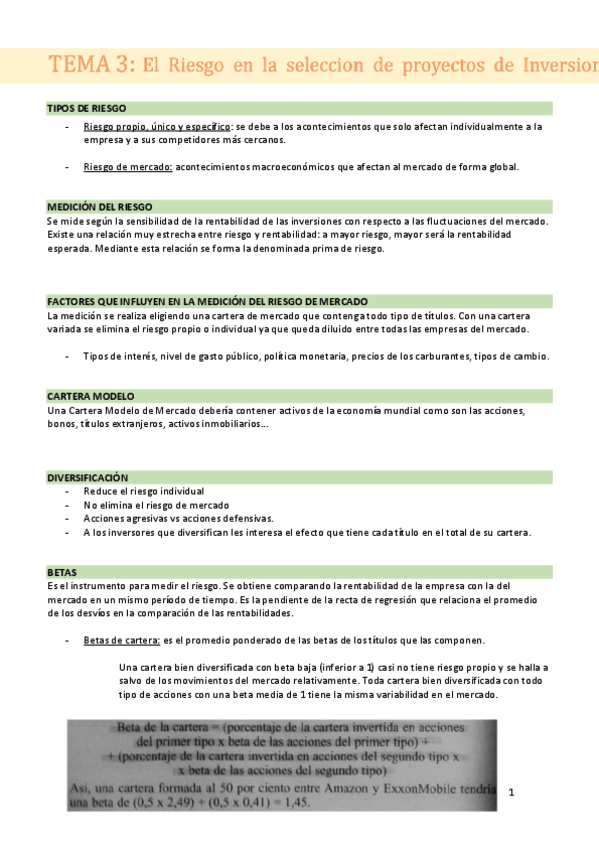 TEMA 3: El Riesgo en la seleccion de proyectos de Inversion

TIPOS DE RIESGO

- Riesgo propio, único y específico: se debe a los acontecimientos que solo afectan individualmente a la empresa y a sus competidores más cercanos.

- Riesgo de mercado: acontecimientos macroeconómicos que afectan al mercado de forma global.

MEDICIÓN DEL RIESGO
Se mide según la sensibilidad de la rentabilidad de las inversiones con respecto a las fluctuaciones del mercado. Existe una relación muy estrecha entre riesgo y rentabilidad: a mayor riesgo, mayor será la rentabilidad esperada. Mediante esta relación se forma la denominada prima de riesgo.

FACTORES QUE INFLUYEN EN LA MEDICIÓN DEL RIESGO DE MERCADO
La medición se realiza eligiendo una cartera de mercado que contenga todo tipo de títulos. Con una cartera variada se elimina el riesgo propio o individual ya que queda diluido entre todas las empresas del mercado.

- Tipos de interés, nivel de gasto público, política monetaria, precios de los carburantes, tipos de cambio.

CARTERA MODELO
Una Cartera Modelo de Mercado debería contener activos de la economía mundial como son las acciones, bonos, títulos extranjeros, activos inmobiliarios...

DIVERSIFICACIÓN
- Reduce el riesgo individual
- No elimina el riesgo de mercado
- Acciones agresivas vs acciones defensivas.
- A los inversores que diversifican les interesa el efecto que tiene cada título en el total de su cartera.

BETAS
Es el instrumento para medir el riesgo. Se obtiene comparando la rentabilidad de la empresa con la del mercado en un mismo período de tiempo. Es la pendiente de la recta de regresión que relaciona el promedio de los desvíos en la comparación de las rentabilidades.

- Betas de cartera: es el promedio ponderado de las betas de los títulos que las componen.

Una cartera bien diversificada con beta baja (inferior a 1) casi no tiene riesgo propio y se halla a salvo de los movimientos del mercado relativamente. Toda cartera bien diversificada con todo tipo de acciones con una beta media de 1 tiene la misma variabilidad en el mercado.

Beta de la cartera = (porcentaje de la cartera invertida en acciones del primer tipo x beta de las acciones del primer tipo) + + (porcentaje de la cartera invertida en acciones del segundo tipo x x beta de las acciones del segundo tipo)
Así, una cartera formada al 50 por ciento entre Amazon y ExxonMobile tendría una beta de (0,5 x 2,49) + (0,5 x 0,41) = 1,45.

1